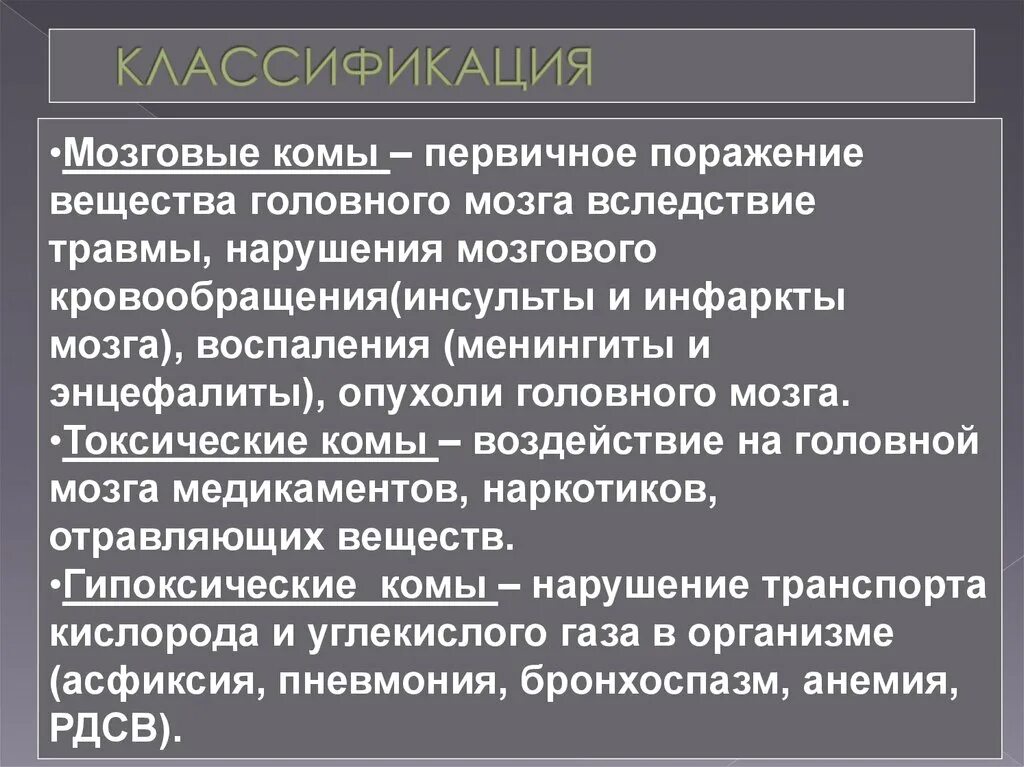 КЛАССИФИКАЦИЯ

•Мозговые комы – первичное поражение вещества головного мозга вследствие травмы, нарушения мозгового кровообращения(инсульты и инфаркты мозга), воспаления (менингиты и энцефалиты), опухоли головного мозга.
•Токсические комы – воздействие на головной мозга медикаментов, наркотиков, отравляющих веществ.
•Гипоксические комы – нарушение транспорта кислорода и углекислого газа в организме (асфиксия, пневмония, бронхоспазм, анемия, РДСВ).